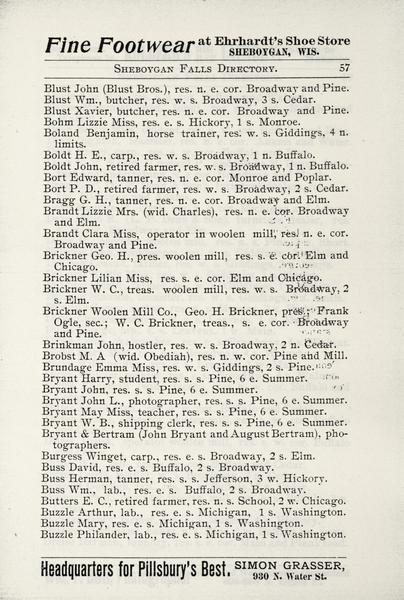 Fine Footwear at Ehrhardt's Shoe Store SHEBOYGAN, WIS.

SHEBOYGAN FALLS DIRECTORY. 57

Blust John (Blust Bros.), res. n. e. cor. Broadway and Pine.
Blust Wm., butcher, res. w. s. Broadway, 3 s. Cedar.
Blust Xavier, butcher, res. n. e. cor. Broadway and Pine.
Bohm Lizzie Miss, res. e. s. Hickory, 1 s. Monroe.
Boland Benjamin, horse trainer, res. w. s. Giddings, 4 n. limits.
Boldt H. E., carp., res. w. s. Broadway, 1 n. Buffalo.
Boldt John, retired farmer, res. w. s. Broadway, 1 n. Buffalo.
Bort Edward, tanner, res. n. e. cor. Monroe and Poplar.
Bort P. D., retired farmer, res. w. s. Broadway, 2 s. Cedar.
Bragg G. H., tanner, res. n. e. cor. Broadway and Elm.
Brandt Lizzie Mrs. (wid. Charles), res. n. e. cor. Broadway and Elm.
Brandt Clara Miss, operator in woolen mill, res. n. e. cor. Broadway and Pine.
Brickner Geo. H., pres. woolen mill, res. s. e. cor. Elm and Chicago.
Brickner Lilian Miss, res. s. e. cor. Elm and Chicago.
Brickner W. C., treas. woolen mill, res. w. s. Broadway, 2 s. Elm.
Brickner Woolen Mill Co., Geo. H. Brickner, pres.; Frank Ogle, sec.; W. C. Brickner, treas., s. e. cor. Broadway and Pine.
Brinkman John, hostler, res. w. s. Broadway, 2 n. Cedar.
Brobst M. A (wid. Obediah), res. n. w. cor. Pine and Mill.
Brundage Emma Miss, res. w. s. Giddings, 2 s. Pine.
Bryant Harry, student, res. s. s. Pine, 6 e. Summer.
Bryant John, res. s. s. Pine, 6 e. Summer.
Bryant John L., photographer, res. s. s. Pine, 6 e. Summer.
Bryant May Miss, teacher, res. s. s. Pine, 6 e. Summer.
Bryant W. B., shipping clerk, res. s. s. Pine, 6 e. Summer.
Bryant & Bertram (John Bryant and August Bertram), photographers.
Burgess Winget, carp., res. e. s. Broadway, 2 s. Elm.
Buss David, res. e. s. Buffalo, 2 s. Broadway.
Buss Herman, tanner, res. s. s. Jefferson, 3 w. Hickory.
Buss Wm., lab., res. e. s. Buffalo, 2 s. Broadway.
Butters E. C., retired farmer, res. n. s. School, 2 w. Chicago.
Buzzle Arthur, lab., res. e. s. Michigan, 1 s. Washington.
Buzzle Mary, res. e. s. Michigan, 1 s. Washington.
Buzzle Philander, lab., res. e. s. Michigan, 1 s. Washington.

Headquarters for Pillsbury's Best. SIMON GRASSER, 930 N. Water St.